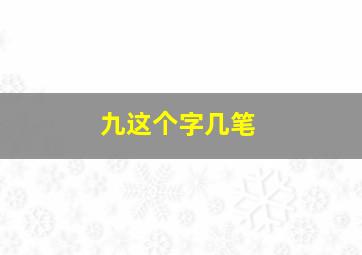 九这个字几笔